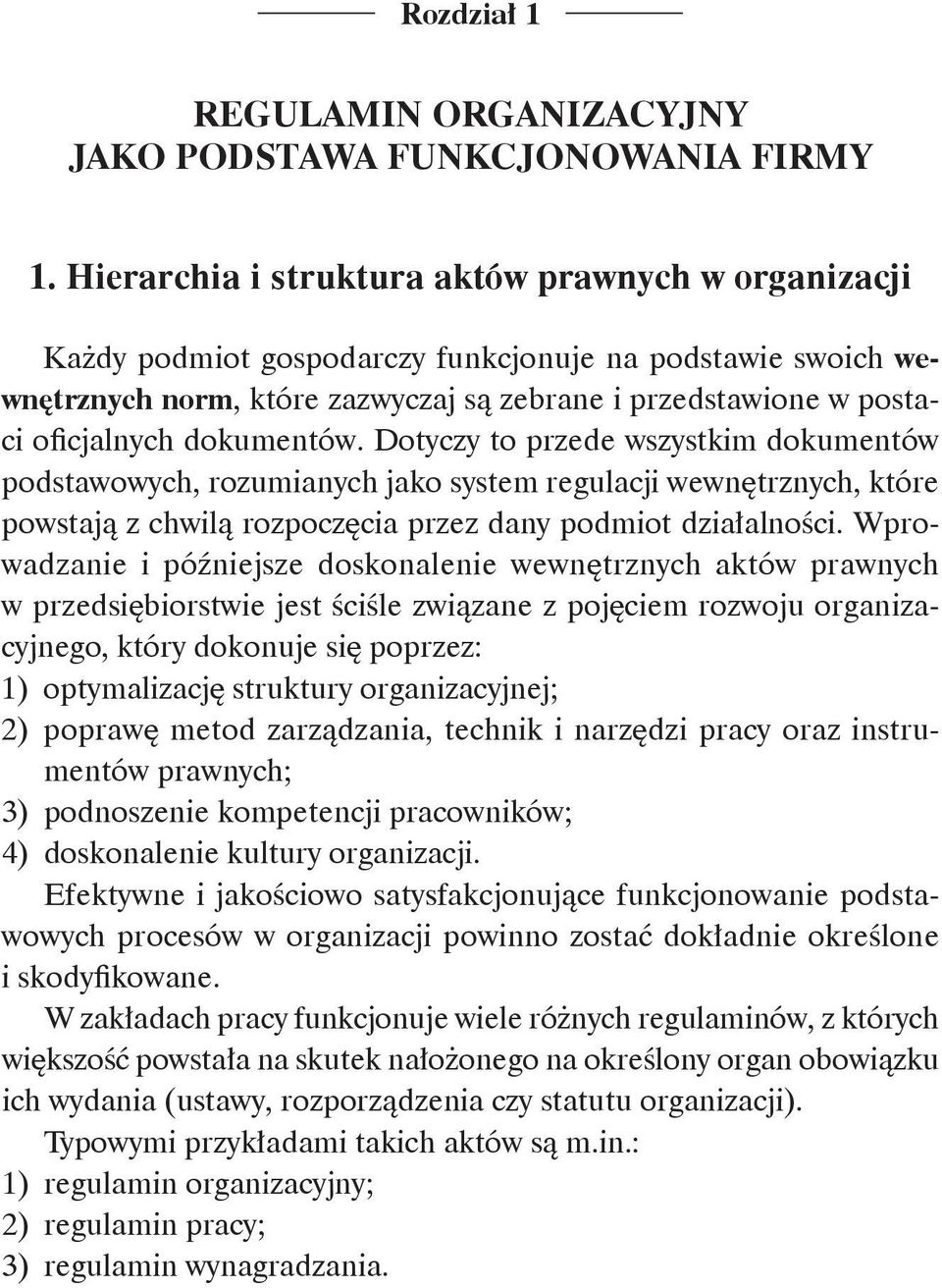 Rozdział 1

REGULAMIN ORGANIZACYJNY
JAKO PODSTAWA FUNKCJONOWANIA FIRMY

1. Hierarchia i struktura aktów prawnych w organizacji

Każdy podmiot gospodarczy funkcjonuje na podstawie swoich wewnętrznych norm, które zazwyczaj są zebrane i przedstawione w postaci oficjalnych dokumentów. Dotyczy to przede wszystkim dokumentów podstawowych, rozumianych jako system regulacji wewnętrznych, które powstają z chwilą rozpoczęcia przez dany podmiot działalności. Wprowadzanie i późniejsze doskonalenie wewnętrznych aktów prawnych w przedsiębiorstwie jest ściśle związane z pojęciem rozwoju organizacyjnego, który dokonuje się poprzez:
1) optymalizację struktury organizacyjnej;
2) poprawę metod zarządzania, technik i narzędzi pracy oraz instrumentów prawnych;
3) podnoszenie kompetencji pracowników;
4) doskonalenie kultury organizacji.

Efektywne i jakościowo satysfakcjonujące funkcjonowanie podstawowych procesów w organizacji powinno zostać dokładnie określone i skodyfikowane.

W zakładach pracy funkcjonuje wiele różnych regulaminów, z których większość powstała na skutek nałożonego na określony organ obowiązku ich wydania (ustawy, rozporządzenia czy statutu organizacji).

Typowymi przykładami takich aktów są m.in.:
1) regulamin organizacyjny;
2) regulamin pracy;
3) regulamin wynagradzania.